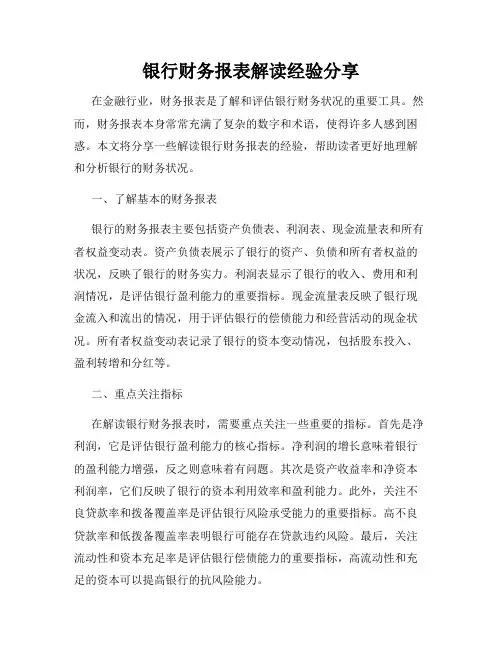 银行财务报表解读经验分享

在金融行业，财务报表是了解和评估银行财务状况的重要工具。然而，财务报表本身常常充满了复杂的数字和术语，使得许多人感到困惑。本文将分享一些解读银行财务报表的经验，帮助读者更好地理解和分析银行的财务状况。

一、了解基本的财务报表

银行的财务报表主要包括资产负债表、利润表、现金流量表和所有者权益变动表。资产负债表展示了银行的资产、负债和所有者权益的状况，反映了银行的财务实力。利润表显示了银行的收入、费用和利润情况，是评估银行盈利能力的重要指标。现金流量表反映了银行现金流入和流出的情况，用于评估银行的偿债能力和经营活动的现金状况。所有者权益变动表记录了银行的资本变动情况，包括股东投入、盈利转增和分红等。

二、重点关注指标

在解读银行财务报表时，需要重点关注一些重要的指标。首先是净利润，它是评估银行盈利能力的核心指标。净利润的增长意味着银行的盈利能力增强，反之则意味着有问题。其次是资产收益率和净资本利润率，它们反映了银行的资本利用效率和盈利能力。此外，关注不良贷款率和拨备覆盖率是评估银行风险承受能力的重要指标。高不良贷款率和低拨备覆盖率表明银行可能存在贷款违约风险。最后，关注流动性和资本充足率是评估银行偿债能力的重要指标，高流动性和充足的资本可以提高银行的抗风险能力。